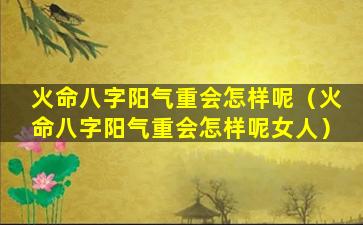 火命八字阳气重会怎样呢（火命八字阳气重会怎样呢女人）